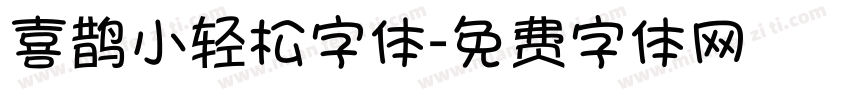 喜鹊小轻松字体-免费字体网